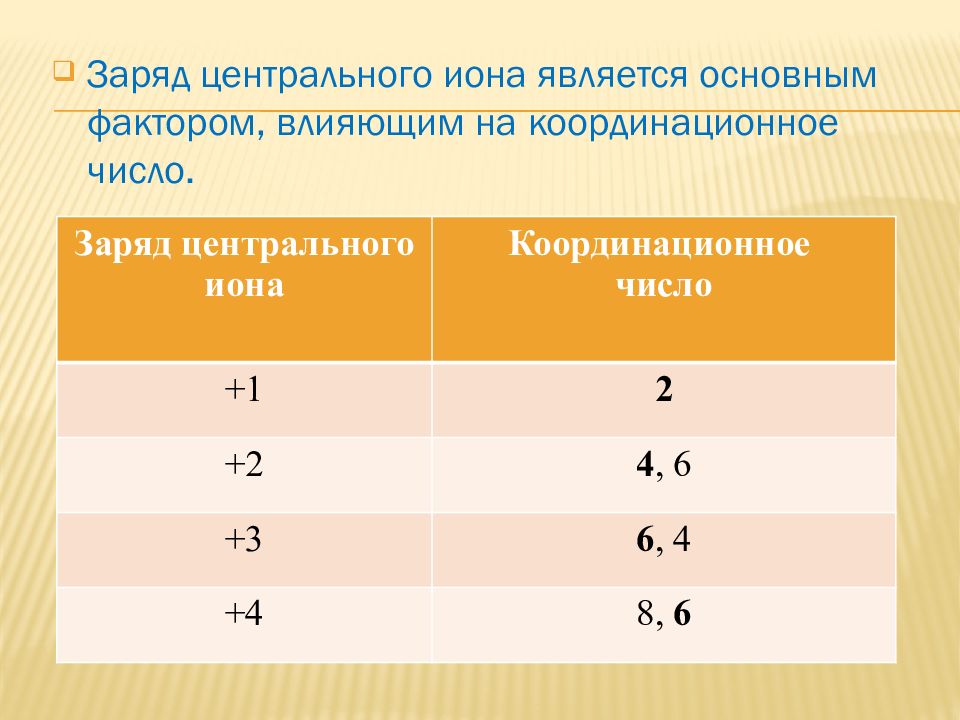 Заряд центрального иона является основным фактором, влияющим на координационное число.

| Заряд центрального иона | Координационное число |
|---|---|
| +1 | 2 |
| +2 | 4, 6 |
| +3 | 6, 4 |
| +4 | 8, 6 |